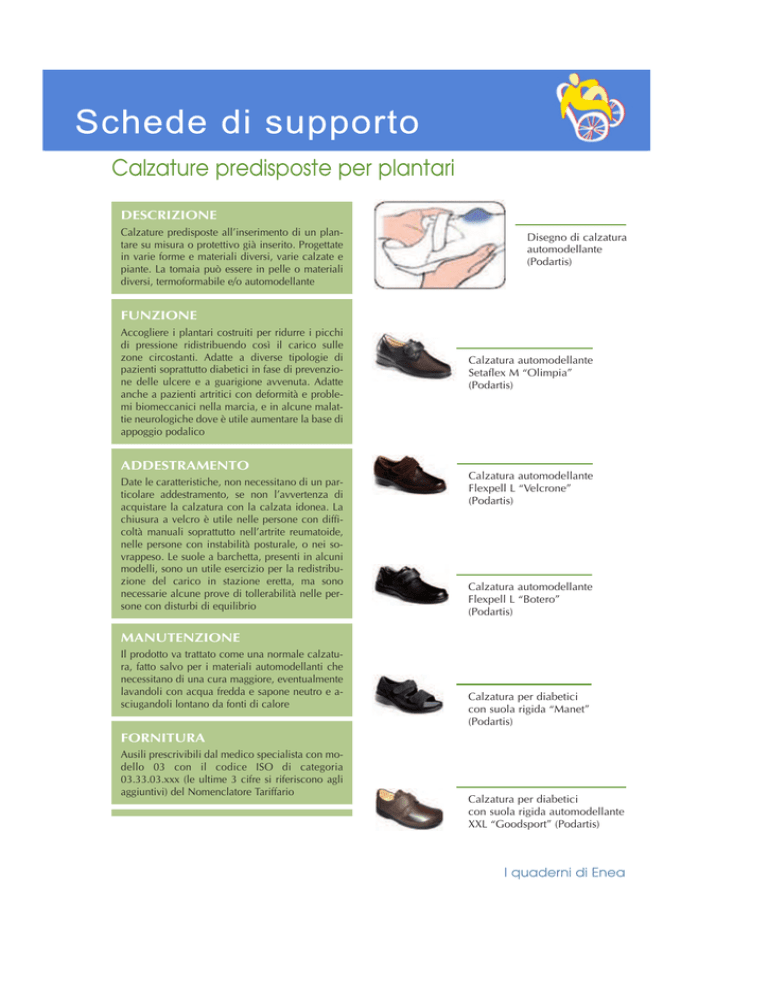 Schede di supporto

Calzature predisposte per plantari

DESCRIZIONE

Calzature predisposte all'inserimento di un plantare su misura o protettivo già inserito. Progettate in varie forme e materiali diversi, varie calzate e piante. La tomaia può essere in pelle o materiali diversi, termoformabile e/o automodellante

FUNZIONE

Accogliere i plantari costruiti per ridurre i picchi di pressione ridistribuendo così il carico sulle zone circostanti. Adatte a diverse tipologie di pazienti soprattutto diabetici in fase di prevenzione delle ulcere e a guarigione avvenuta. Adatte anche a pazienti artritici con deformità e problemi biomeccanici nella marcia, e in alcune malattie neurologiche dove è utile aumentare la base di appoggio podalico

ADDESTRAMENTO

Date le caratteristiche, non necessitano di un particolare addestramento, se non l'avvertenza di acquistare la calzatura con la calzata idonea. La chiusura a velcro è utile nelle persone con difficoltà manuali soprattutto nell'artrite reumatoide, nelle persone con instabilità posturale, o nei sovrappeso. Le suole a barchetta, presenti in alcuni modelli, sono un utile esercizio per la redistribuzione del carico in stazione eretta, ma sono necessarie alcune prove di tollerabilità nelle persone con disturbi di equilibrio

MANUTENZIONE

Il prodotto va trattato come una normale calzatura, fatto salvo per i materiali automodellanti che necessitano di una cura maggiore, eventualmente lavandoli con acqua fredda e sapone neutro e asciugandoli lontano da fonti di calore

FORNITURA

Ausili prescrivibili dal medico specialista con modello 03 con il codice ISO di categoria 03.33.03.xxx (le ultime 3 cifre si riferiscono agli aggiuntivi) del Nomenclatore Tariffario

Disegno di calzatura automodellante (Podartis)

Calzatura automodellante Setaflex M "Olimpia" (Podartis)

Calzatura automodellante Flexpell L "Velcrone" (Podartis)

Calzatura automodellante Flexpell L "Botero" (Podartis)

Calzatura per diabetici con suola rigida "Manet" (Podartis)

Calzatura per diabetici con suola rigida automodellante XXL "Goodsport" (Podartis)

I quaderni di Enea